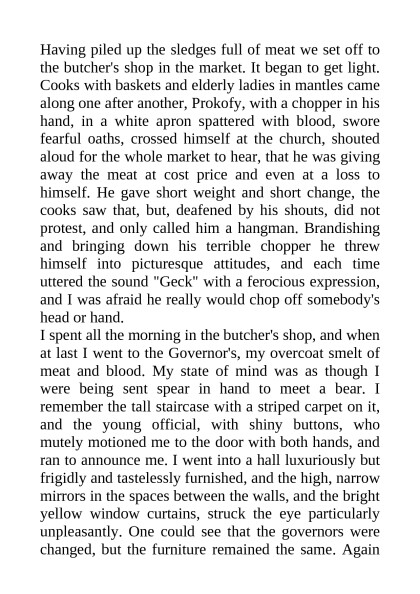 Having piled up the sledges full of meat we set off to the butcher's shop in the market. It began to get light. Cooks with baskets and elderly ladies in mantles came along one after another, Prokofy, with a chopper in his hand, in a white apron spattered with blood, swore fearful oaths, crossed himself at the church, shouted aloud for the whole market to hear, that he was giving away the meat at cost price and even at a loss to himself. He gave short weight and short change, the cooks saw that, but, deafened by his shouts, did not protest, and only called him a hangman. Brandishing and bringing down his terrible chopper he threw himself into picturesque attitudes, and each time uttered the sound "Geck" with a ferocious expression, and I was afraid he really would chop off somebody's head or hand.
I spent all the morning in the butcher's shop, and when at last I went to the Governor's, my overcoat smelt of meat and blood. My state of mind was as though I were being sent spear in hand to meet a bear. I remember the tall staircase with a striped carpet on it, and the young official, with shiny buttons, who mutely motioned me to the door with both hands, and ran to announce me. I went into a hall luxuriously but frigidly and tastelessly furnished, and the high, narrow mirrors in the spaces between the walls, and the bright yellow window curtains, struck the eye particularly unpleasantly. One could see that the governors were changed, but the furniture remained the same. Again